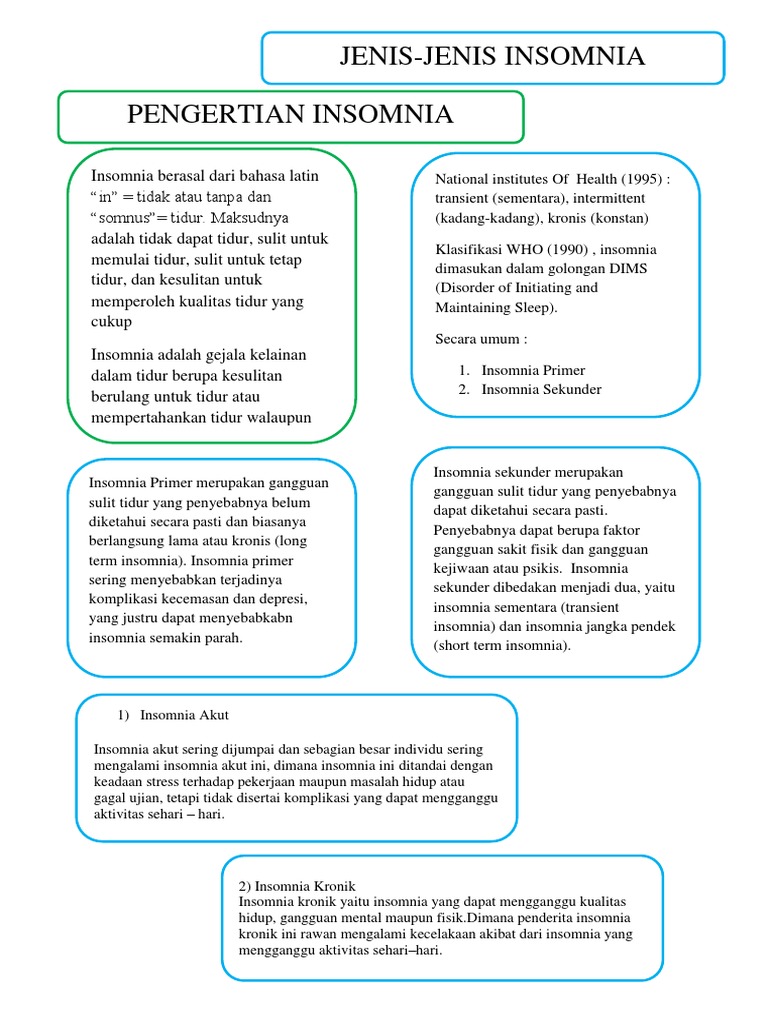 JENIS-JENIS INSOMNIA

PENGERTIAN INSOMNIA

Insomnia berasal dari bahasa latin "in" = tidak atau tanpa dan "somnus"= tidur. Maksudnya adalah tidak dapat tidur, sulit untuk memulai tidur, sulit untuk tetap tidur, dan kesulitan untuk memperoleh kualitas tidur yang cukup

Insomnia adalah gejala kelainan dalam tidur berupa kesulitan berulang untuk tidur atau mempertahankan tidur walaupun

National institutes Of Health (1995) : transient (sementara), intermittent (kadang-kadang), kronis (konstan)

Klasifikasi WHO (1990) , insomnia dimasukan dalam golongan DIMS (Disorder of Initiating and Maintaining Sleep).

Secara umum :

1. Insomnia Primer
2. Insomnia Sekunder

Insomnia Primer merupakan gangguan sulit tidur yang penyebabnya belum diketahui secara pasti dan biasanya berlangsung lama atau kronis (long term insomnia). Insomnia primer sering menyebabkan terjadinya komplikasi kecemasan dan depresi, yang justru dapat menyebabkabn insomnia semakin parah.

Insomnia sekunder merupakan gangguan sulit tidur yang penyebabnya dapat diketahui secara pasti. Penyebabnya dapat berupa faktor gangguan sakit fisik dan gangguan kejiwaan atau psikis. Insomnia sekunder dibedakan menjadi dua, yaitu insomnia sementara (transient insomnia) dan insomnia jangka pendek (short term insomnia).

1) Insomnia Akut

Insomnia akut sering dijumpai dan sebagian besar individu sering mengalami insomnia akut ini, dimana insomnia ini ditandai dengan keadaan stress terhadap pekerjaan maupun masalah hidup atau gagal ujian, tetapi tidak disertai komplikasi yang dapat mengganggu aktivitas sehari – hari.

2) Insomnia Kronik
Insomnia kronik yaitu insomnia yang dapat mengganggu kualitas hidup, gangguan mental maupun fisik.Dimana penderita insomnia kronik ini rawan mengalami kecelakaan akibat dari insomnia yang mengganggu aktivitas sehari–hari.